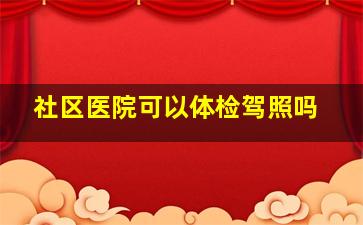 社区医院可以体检驾照吗